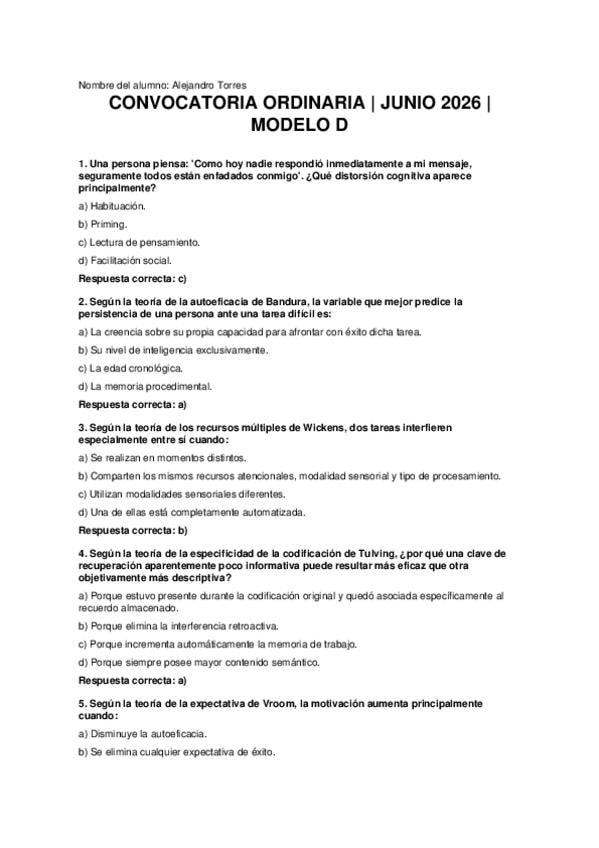 Nombre del alumno: Alejandro Torres

CONVOCATORIA ORDINARIA | JUNIO 2026 | MODELO D

1. Una persona piensa: 'Como hoy nadie respondió inmediatamente a mi mensaje, seguramente todos están enfadados conmigo'. ¿Qué distorsión cognitiva aparece principalmente?

a) Habituación.

b) Priming.

c) Lectura de pensamiento.

d) Facilitación social.

Respuesta correcta: c)

2. Según la teoría de la autoeficacia de Bandura, la variable que mejor predice la persistencia de una persona ante una tarea difícil es:

a) La creencia sobre su propia capacidad para afrontar con éxito dicha tarea.

b) Su nivel de inteligencia exclusivamente.

c) La edad cronológica.

d) La memoria procedimental.

Respuesta correcta: a)

3. Según la teoría de los recursos múltiples de Wickens, dos tareas interfieren especialmente entre sí cuando:

a) Se realizan en momentos distintos.

b) Comparten los mismos recursos atencionales, modalidad sensorial y tipo de procesamiento.

c) Utilizan modalidades sensoriales diferentes.

d) Una de ellas está completamente automatizada.

Respuesta correcta: b)

4. Según la teoría de la especificidad de la codificación de Tulving, ¿por qué una clave de recuperación aparentemente poco informativa puede resultar más eficaz que otra objetivamente más descriptiva?

a) Porque estuvo presente durante la codificación original y quedó asociada específicamente al recuerdo almacenado.

b) Porque elimina la interferencia retroactiva.

c) Porque incrementa automáticamente la memoria de trabajo.

d) Porque siempre posee mayor contenido semántico.

Respuesta correcta: a)

5. Según la teoría de la expectativa de Vroom, la motivación aumenta principalmente cuando:

a) Disminuye la autoeficacia.

b) Se elimina cualquier expectativa de éxito.